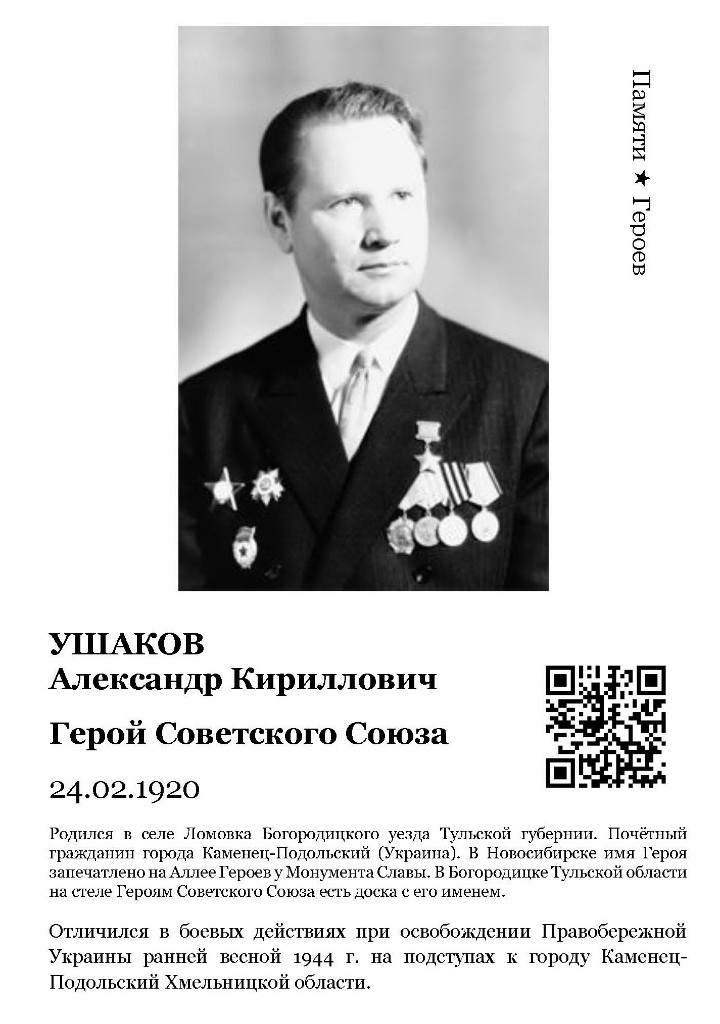 Памяти ★ Героев

УШАКОВ
Александр Кириллович

Герой Советского Союза

24.02.1920

Родился в селе Ломовка Богородицкого уезда Тульской губернии. Почётный гражданин города Каменец-Подольский (Украина). В Новосибирске имя Героя запечатлено на Аллее Героев у Монумента Славы. В Богородицке Тульской области на стеле Героям Советского Союза есть доска с его именем.

Отличился в боевых действиях при освобождении Правобережной Украины ранней весной 1944 г. на подступах к городу Каменец-Подольский Хмельницкой области.